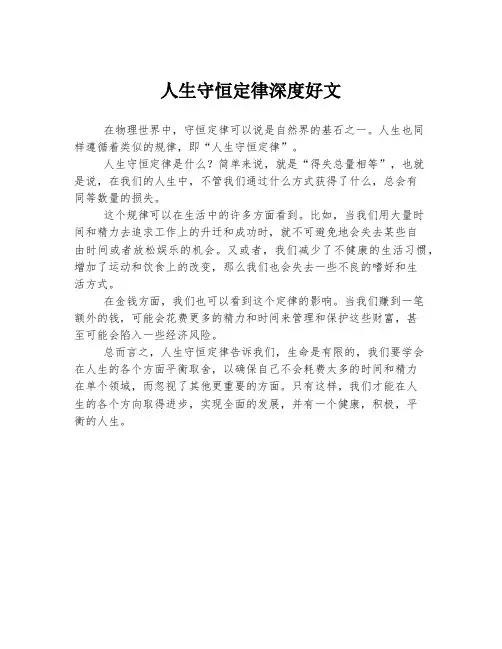 人生守恒定律深度好文

在物理世界中，守恒定律可以说是自然界的基石之一。人生也同样遵循着类似的规律，即“人生守恒定律”。

人生守恒定律是什么？简单来说，就是“得失总量相等”，也就是说，在我们的人生中，不管我们通过什么方式获得了什么，总会有同等数量的损失。

这个规律可以在生活中的许多方面看到。比如，当我们用大量时间和精力去追求工作上的升迁和成功时，就不可避免地会失去某些自由时间或者放松娱乐的机会。又或者，我们减少了不健康的生活习惯，增加了运动和饮食上的改变，那么我们也会失去一些不良的嗜好和生活方式。

在金钱方面，我们也可以看到这个定律的影响。当我们赚到一笔额外的钱，可能会花费更多的精力和时间来管理和保护这些财富，甚至可能会陷入一些经济风险。

总而言之，人生守恒定律告诉我们，生命是有限的，我们要学会在人生的各个方面平衡取舍，以确保自己不会耗费太多的时间和精力在单个领域，而忽视了其他更重要的方面。只有这样，我们才能在人生的各个方向取得进步，实现全面的发展，并有一个健康，积极，平衡的人生。